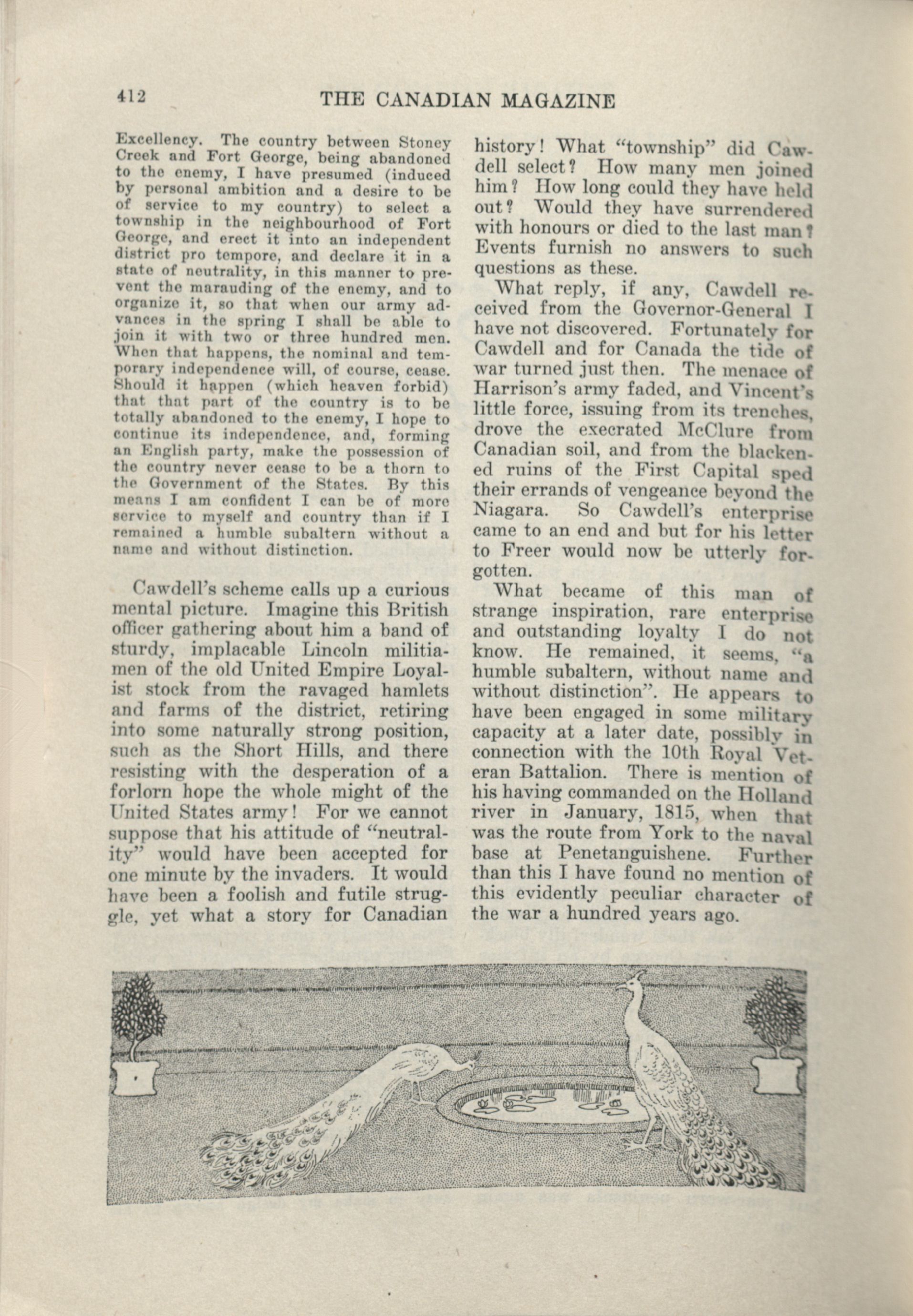 412 THE CANADIAN MAGAZINE

Excellency. The country between Stoney Creek and Fort George, being abandoned to the enemy, I have presumed (induced by personal ambition and a desire to be of service to my country) to select a township in the neighbourhood of Fort George, and erect it into an independent district pro tempore, and declare it in a state of neutrality, in this manner to prevent the marauding of the enemy, and to organize it, so that when our army advances in the spring I shall be able to join it with two or three hundred men. When that happens, the nominal and temporary independence will, of course, cease. Should it happen (which heaven forbid) that that part of the country is to be totally abandoned to the enemy, I hope to continue its independence, and, forming an English party, make the possession of the country never cease to be a thorn to the Government of the States. By this means I am confident I can be of more service to myself and country than if I remained a humble subaltern without a name and without distinction.

Cawdell's scheme calls up a curious mental picture. Imagine this British officer gathering about him a band of sturdy, implacable Lincoln militiamen of the old United Empire Loyalist stock from the ravaged hamlets and farms of the district, retiring into some naturally strong position, such as the Short Hills, and there resisting with the desperation of a forlorn hope the whole might of the United States army! For we cannot suppose that his attitude of "neutrality" would have been accepted for one minute by the invaders. It would have been a foolish and futile struggle, yet what a story for Canadian history! What "township" did Cawdell select? How many men joined him? How long could they have held out? Would they have surrendered with honours or died to the last man? Events furnish no answers to such questions as these.

What reply, if any, Cawdell received from the Governor-General I have not discovered. Fortunately for Cawdell and for Canada the tide of war turned just then. The menace of Harrison's army faded, and Vincent's little force, issuing from its trenches, drove the execrated McClure from Canadian soil, and from the blackened ruins of the First Capital sped their errands of vengeance beyond the Niagara. So Cawdell's enterprise came to an end and but for his letter to Freer would now be utterly forgotten.

What became of this man of strange inspiration, rare enterprise and outstanding loyalty I do not know. He remained, it seems, "a humble subaltern, without name and without distinction". He appears to have been engaged in some military capacity at a later date, possibly in connection with the 10th Royal Veteran Battalion. There is mention of his having commanded on the Holland river in January, 1815, when that was the route from York to the naval base at Penetanguishene. Further than this I have found no mention of this evidently peculiar character of the war a hundred years ago.